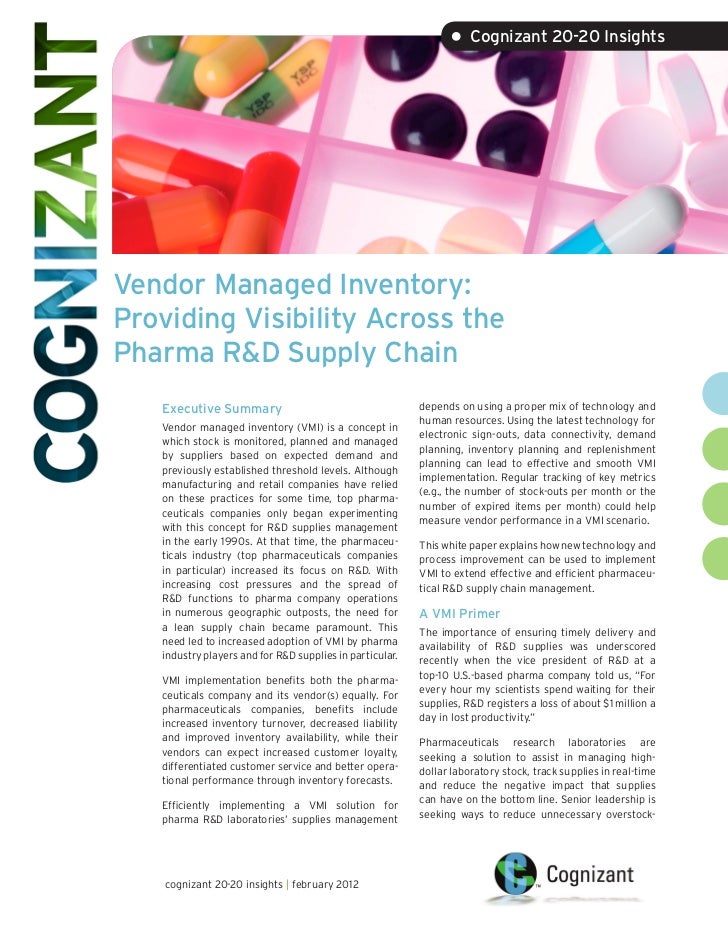 • Cognizant 20-20 Insights

COGNIZANT

Vendor Managed Inventory: Providing Visibility Across the Pharma R&D Supply Chain

Executive Summary

Vendor managed inventory (VMI) is a concept in which stock is monitored, planned and managed by suppliers based on expected demand and previously established threshold levels. Although manufacturing and retail companies have relied on these practices for some time, top pharmaceuticals companies only began experimenting with this concept for R&D supplies management in the early 1990s. At that time, the pharmaceuticals industry (top pharmaceuticals companies in particular) increased its focus on R&D. With increasing cost pressures and the spread of R&D functions to pharma company operations in numerous geographic outposts, the need for a lean supply chain became paramount. This need led to increased adoption of VMI by pharma industry players and for R&D supplies in particular.

VMI implementation benefits both the pharmaceuticals company and its vendor(s) equally. For pharmaceuticals companies, benefits include increased inventory turnover, decreased liability and improved inventory availability, while their vendors can expect increased customer loyalty, differentiated customer service and better operational performance through inventory forecasts.

Efficiently implementing a VMI solution for pharma R&D laboratories' supplies management depends on using a proper mix of technology and human resources. Using the latest technology for electronic sign-outs, data connectivity, demand planning, inventory planning and replenishment planning can lead to effective and smooth VMI implementation. Regular tracking of key metrics (e.g., the number of stock-outs per month or the number of expired items per month) could help measure vendor performance in a VMI scenario.

This white paper explains how new technology and process improvement can be used to implement VMI to extend effective and efficient pharmaceutical R&D supply chain management.

A VMI Primer

The importance of ensuring timely delivery and availability of R&D supplies was underscored recently when the vice president of R&D at a top-10 U.S.-based pharma company told us, "For every hour my scientists spend waiting for their supplies, R&D registers a loss of about $1 million a day in lost productivity."

Pharmaceuticals research laboratories are seeking a solution to assist in managing high-dollar laboratory stock, track supplies in real-time and reduce the negative impact that supplies can have on the bottom line. Senior leadership is seeking ways to reduce unnecessary overstock-

cognizant 20-20 insights | february 2012

Cognizant